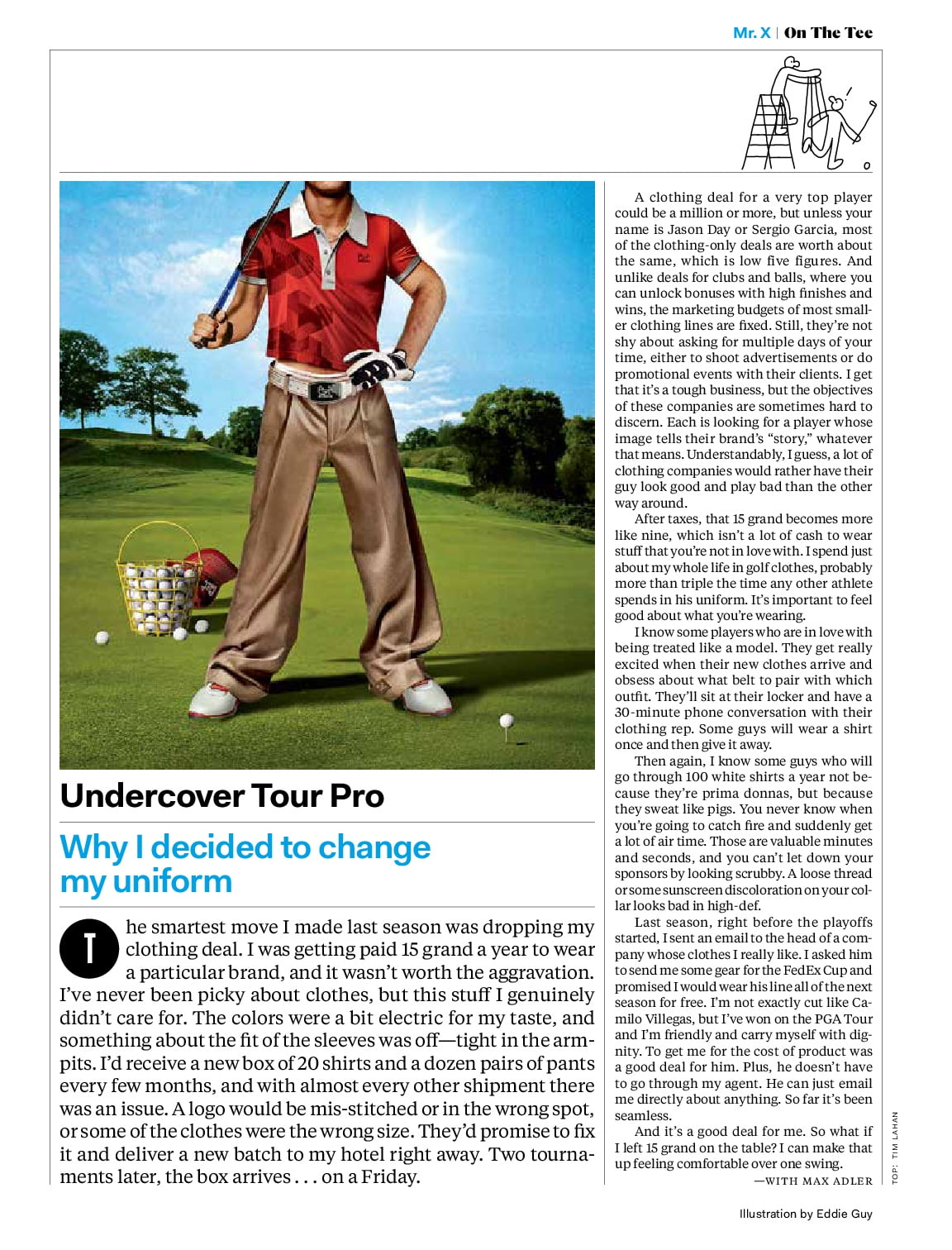 Mr. X | On The Tee

Undercover Tour Pro

Why I decided to change my uniform

The smartest move I made last season was dropping my clothing deal. I was getting paid 15 grand a year to wear a particular brand, and it wasn't worth the aggravation. I've never been picky about clothes, but this stuff I genuinely didn't care for. The colors were a bit electric for my taste, and something about the fit of the sleeves was off—tight in the armpits. I'd receive a new box of 20 shirts and a dozen pairs of pants every few months, and with almost every other shipment there was an issue. A logo would be mis-stitched or in the wrong spot, or some of the clothes were the wrong size. They'd promise to fix it and deliver a new batch to my hotel right away. Two tournaments later, the box arrives . . . on a Friday.

A clothing deal for a very top player could be a million or more, but unless your name is Jason Day or Sergio Garcia, most of the clothing-only deals are worth about the same, which is low five figures. And unlike deals for clubs and balls, where you can unlock bonuses with high finishes and wins, the marketing budgets of most smaller clothing lines are fixed. Still, they're not shy about asking for multiple days of your time, either to shoot advertisements or do promotional events with their clients. I get that it's a tough business, but the objectives of these companies are sometimes hard to discern. Each is looking for a player whose image tells their brand's "story," whatever that means. Understandably, I guess, a lot of clothing companies would rather have their guy look good and play bad than the other way around.

After taxes, that 15 grand becomes more like nine, which isn't a lot of cash to wear stuff that you're not in love with. I spend just about my whole life in golf clothes, probably more than triple the time any other athlete spends in his uniform. It's important to feel good about what you're wearing.

I know some players who are in love with being treated like a model. They get really excited when their new clothes arrive and obsess about what belt to pair with which outfit. They'll sit at their locker and have a 30-minute phone conversation with their clothing rep. Some guys will wear a shirt once and then give it away.

Then again, I know some guys who will go through 100 white shirts a year not because they're prima donnas, but because they sweat like pigs. You never know when you're going to catch fire and suddenly get a lot of air time. Those are valuable minutes and seconds, and you can't let down your sponsors by looking scrubby. A loose thread or some sunscreen discoloration on your collar looks bad in high-def.

Last season, right before the playoffs started, I sent an email to the head of a company whose clothes I really like. I asked him to send me some gear for the FedEx Cup and promised I would wear his line all of the next season for free. I'm not exactly cut like Camilo Villegas, but I've won on the PGA Tour and I'm friendly and carry myself with dignity. To get me for the cost of product was a good deal for him. Plus, he doesn't have to go through my agent. He can just email me directly about anything. So far it's been seamless.

And it's a good deal for me. So what if I left 15 grand on the table? I can make that up feeling comfortable over one swing.

—WITH MAX ADLER

TOP: TIM LAHAN

Illustration by Eddie Guy